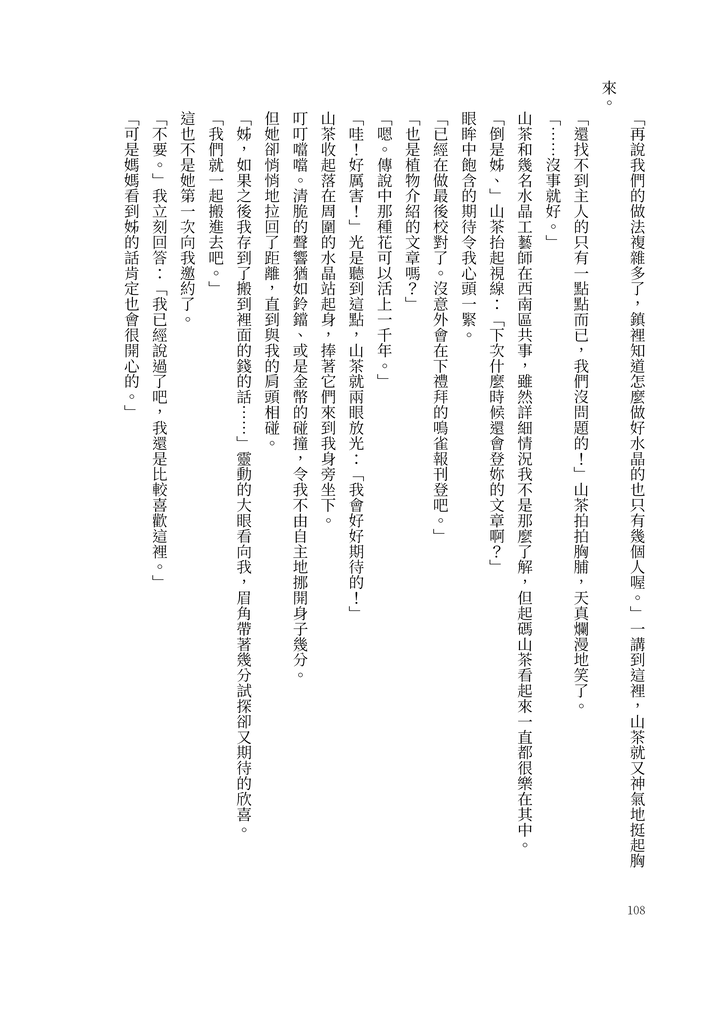 「再說我們的做法複雜多了，鎮裡知道怎麼做好水晶的也只有幾個人喔。」一講到這裡，山茶就又神氣地挺起胸來。

「還找不到主人的只有一點點而已，我們沒問題的！」山茶拍拍胸脯，天真爛漫地笑了。

「……沒事就好。」

山茶和幾名水晶工藝師在西南區共事，雖然詳細情況我不是那麼了解，但起碼山茶看起來一直都很樂在其中。

「倒是姊，」山茶抬起視線：「下次什麼時候還會登妳的文章啊？」

眼眸中飽含的期待令我心頭一緊。

「已經在做最後校對了。沒意外會在下禮拜的鳴雀報刊登吧。」

「也是植物介紹的文章嗎？」

「嗯。傳說中那種花可以活上一千年。」

「哇！好厲害！」光是聽到這點，山茶就兩眼放光：「我會好好期待的！」

山茶收起落在周圍的水晶站起身，捧著它們來到我身旁坐下。

叮叮噹噹。清脆的聲響猶如鈴鐺、或是金幣的碰撞，令我不由自主地挪開身子幾分。

但她卻悄悄地拉回了距離，直到與我的肩頭相碰。

「姊，如果之後我存到了搬到裡面的錢的話……」靈動的大眼看向我，眉角帶著幾分試探卻又期待的欣喜。

「我們就一起搬進去吧。」

這也不是她第一次向我邀約了。

「不要。」我立刻回答：「我已經說過了吧，我還是比較喜歡這裡。」

「可是媽媽看到姊的話肯定也會很開心的。」

108